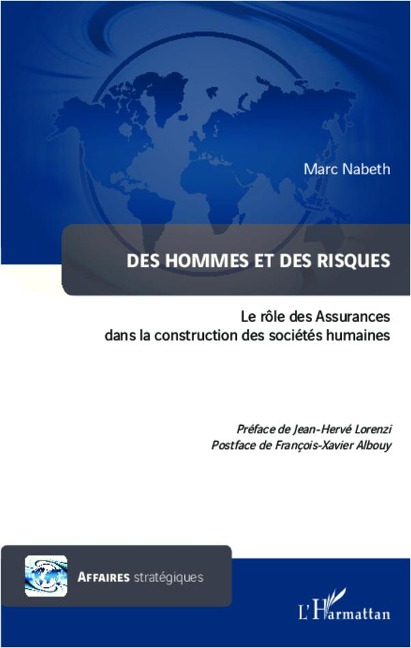 Marc Nabeth

DES HOMMES ET DES RISQUES

Le rôle des Assurances dans la construction des sociétés humaines

Préface de Jean-Hervé Lorenzi
Postface de François-Xavier Albouy

AFFAIRES stratégiques

L'Harmattan